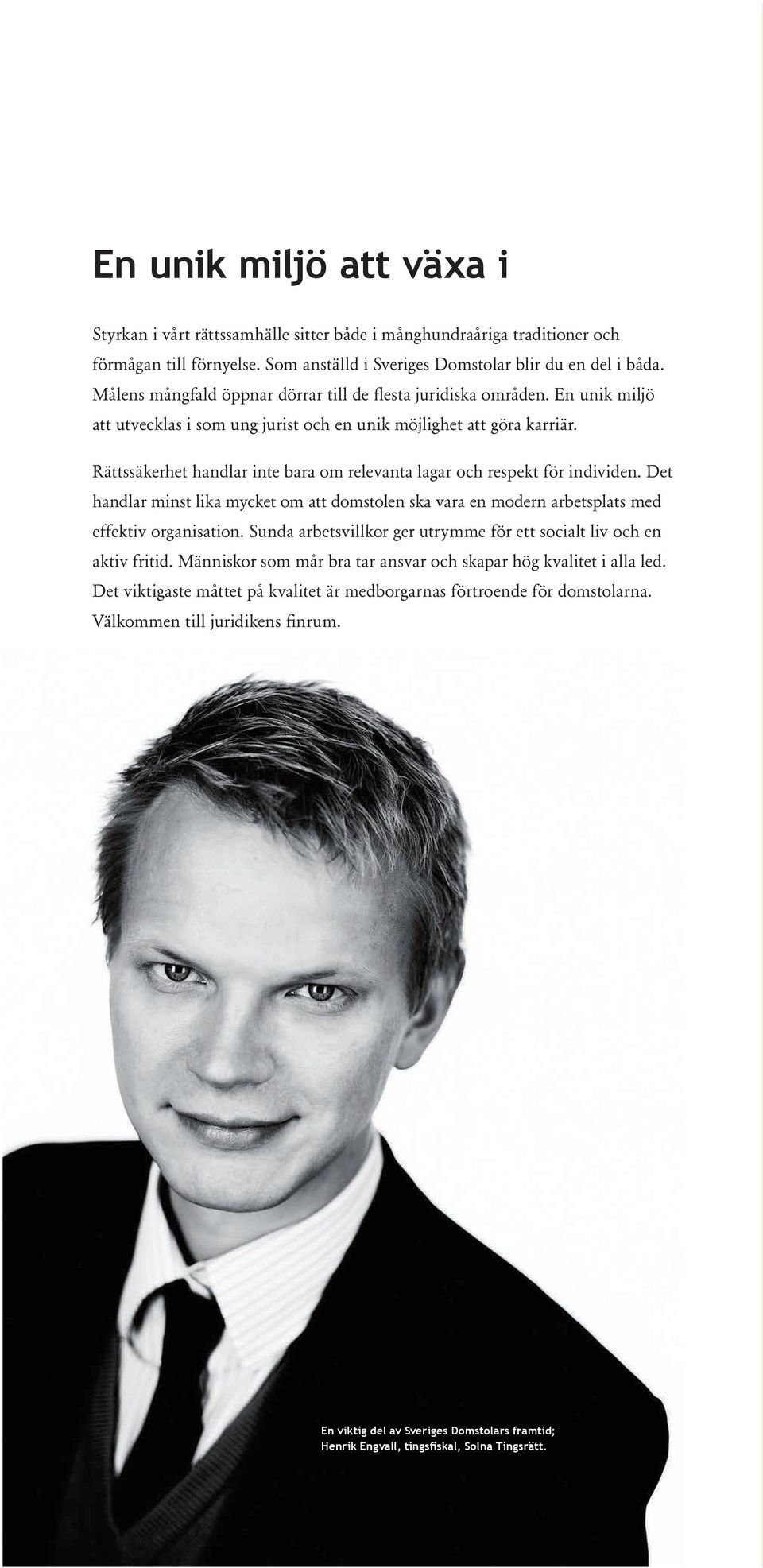 En unik miljö att växa i

Styrkan i vårt rättssamhälle sitter både i månghundraåriga traditioner och förmågan till förnyelse. Som anställd i Sveriges Domstolar blir du en del i båda. Målens mångfald öppnar dörrar till de flesta juridiska områden. En unik miljö att utvecklas i som ung jurist och en unik möjlighet att göra karriär.

Rättssäkerhet handlar inte bara om relevanta lagar och respekt för individen. Det handlar minst lika mycket om att domstolen ska vara en modern arbetsplats med effektiv organisation. Sunda arbetsvillkor ger utrymme för ett socialt liv och en aktiv fritid. Människor som mår bra tar ansvar och skapar hög kvalitet i alla led. Det viktigaste måttet på kvalitet är medborgarnas förtroende för domstolarna. Välkommen till juridikens finrum.

En viktig del av Sveriges Domstolars framtid; Henrik Engvall, tingsfiskal, Solna Tingsrätt.